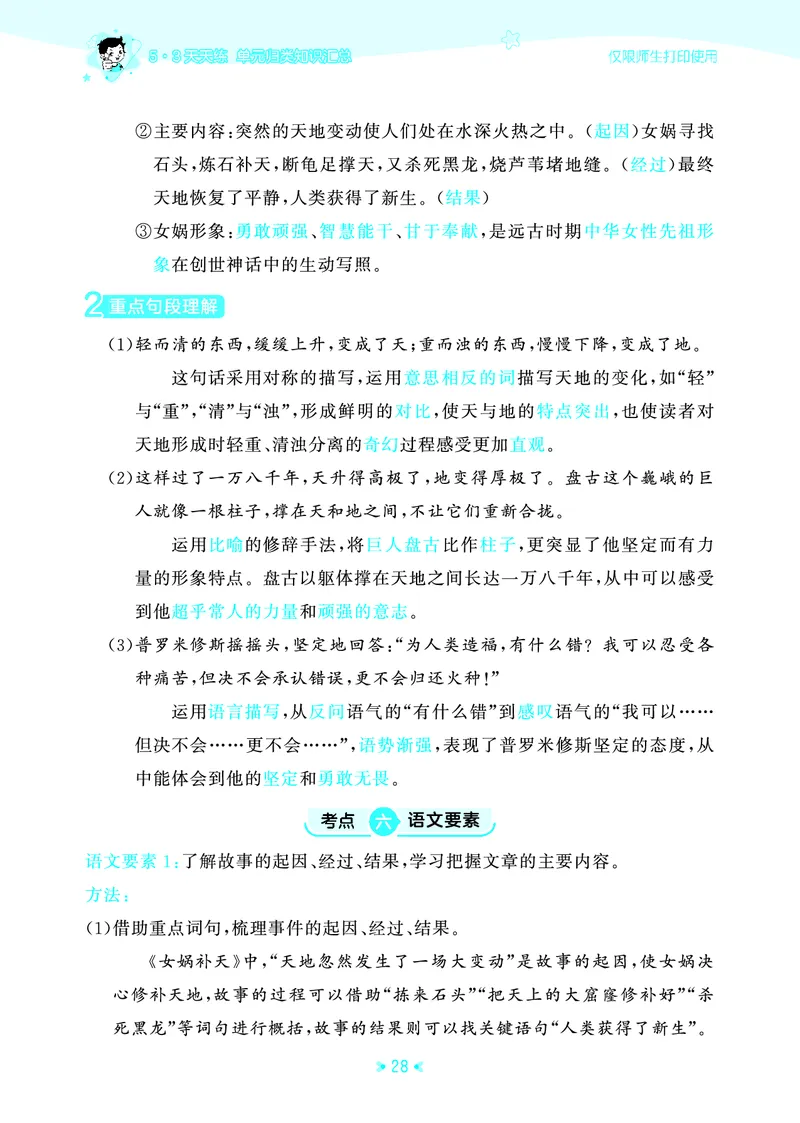 5·3天天练 单元归类知识汇总　　仅限师生打印使用

②主要内容：突然的天地变动使人们处在水深火热之中。（起因）女娲寻找石头，炼石补天，断龟足撑天，又杀死黑龙，烧芦苇堵地缝。（经过）最终天地恢复了平静，人类获得了新生。（结果）

③女娲形象：勇敢顽强、智慧能干、甘于奉献，是远古时期中华女性先祖形象在创世神话中的生动写照。

2 重点句段理解

（1）轻而清的东西，缓缓上升，变成了天；重而浊的东西，慢慢下降，变成了地。

这句话采用对称的描写，运用意思相反的词描写天地的变化，如“轻”与“重”，“清”与“浊”，形成鲜明的对比，使天与地的特点突出，也使读者对天地形成时轻重、清浊分离的奇幻过程感受更加直观。

（2）这样过了一万八千年，天升得高极了，地变得厚极了。盘古这个巍峨的巨人就像一根柱子，撑在天和地之间，不让它们重新合拢。

运用比喻的修辞手法，将巨人盘古比作柱子，更突显了他坚定而有力量的形象特点。盘古以躯体撑在天地之间长达一万八千年，从中可以感受到他超乎常人的力量和顽强的意志。

（3）普罗米修斯摇摇头，坚定地回答：“为人类造福，有什么错？我可以忍受各种痛苦，但决不会承认错误，更不会归还火种！”

运用语言描写，从反问语气的“有什么错”到感叹语气的“我可以……但决不会……更不会……”，语势渐强，表现了普罗米修斯坚定的态度，从中能体会到他的坚定和勇敢无畏。

考点 六 语文要素

语文要素1：了解故事的起因、经过、结果，学习把握文章的主要内容。

方法：

（1）借助重点词句，梳理事件的起因、经过、结果。

《女娲补天》中，“天地忽然发生了一场大变动”是故事的起因，使女娲决心修补天地，故事的过程可以借助“拣来石头”“把天上的大窟窿修补好”“杀死黑龙”等词句进行概括，故事的结果则可以找关键语句“人类获得了新生”。

28